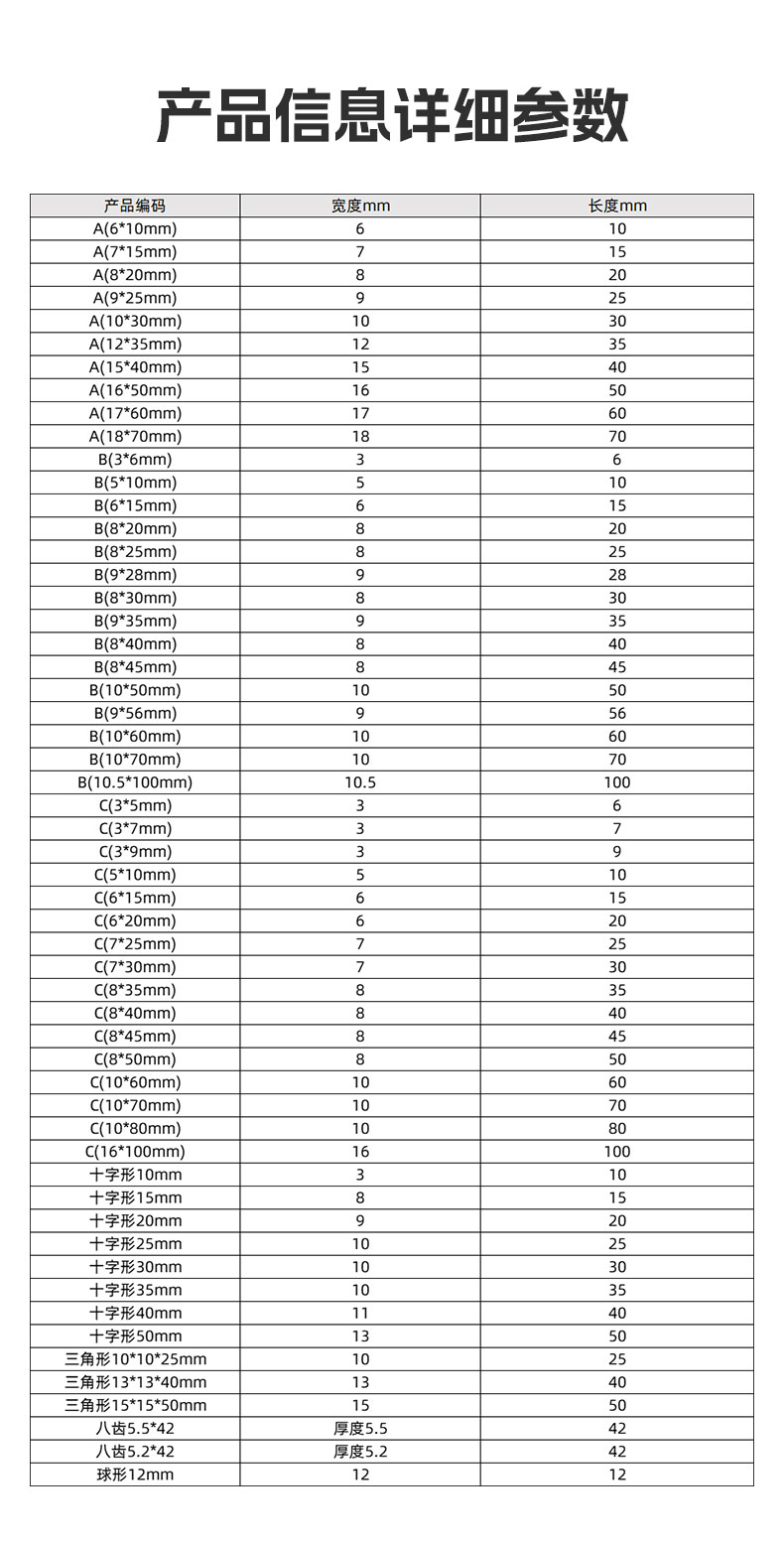 产品信息详细参数

| 产品编码 | 宽度mm | 长度mm |
|---|---|---|
| A(6*10mm) | 6 | 10 |
| A(7*15mm) | 7 | 15 |
| A(8*20mm) | 8 | 20 |
| A(9*25mm) | 9 | 25 |
| A(10*30mm) | 10 | 30 |
| A(12*35mm) | 12 | 35 |
| A(15*40mm) | 15 | 40 |
| A(16*50mm) | 16 | 50 |
| A(17*60mm) | 17 | 60 |
| A(18*70mm) | 18 | 70 |
| B(3*6mm) | 3 | 6 |
| B(5*10mm) | 5 | 10 |
| B(6*15mm) | 6 | 15 |
| B(8*20mm) | 8 | 20 |
| B(8*25mm) | 8 | 25 |
| B(9*28mm) | 9 | 28 |
| B(8*30mm) | 8 | 30 |
| B(9*35mm) | 9 | 35 |
| B(8*40mm) | 8 | 40 |
| B(8*45mm) | 8 | 45 |
| B(10*50mm) | 10 | 50 |
| B(9*56mm) | 9 | 56 |
| B(10*60mm) | 10 | 60 |
| B(10*70mm) | 10 | 70 |
| B(10.5*100mm) | 10.5 | 100 |
| C(3*5mm) | 3 | 6 |
| C(3*7mm) | 3 | 7 |
| C(3*9mm) | 3 | 9 |
| C(5*10mm) | 5 | 10 |
| C(6*15mm) | 6 | 15 |
| C(6*20mm) | 6 | 20 |
| C(7*25mm) | 7 | 25 |
| C(7*30mm) | 7 | 30 |
| C(8*35mm) | 8 | 35 |
| C(8*40mm) | 8 | 40 |
| C(8*45mm) | 8 | 45 |
| C(8*50mm) | 8 | 50 |
| C(10*60mm) | 10 | 60 |
| C(10*70mm) | 10 | 70 |
| C(10*80mm) | 10 | 80 |
| C(16*100mm) | 16 | 100 |
| 十字形10mm | 3 | 10 |
| 十字形15mm | 8 | 15 |
| 十字形20mm | 9 | 20 |
| 十字形25mm | 10 | 25 |
| 十字形30mm | 10 | 30 |
| 十字形35mm | 10 | 35 |
| 十字形40mm | 11 | 40 |
| 十字形50mm | 13 | 50 |
| 三角形10*10*25mm | 10 | 25 |
| 三角形13*13*40mm | 13 | 40 |
| 三角形15*15*50mm | 15 | 50 |
| 八齿5.5*42 | 厚度5.5 | 42 |
| 八齿5.2*42 | 厚度5.2 | 42 |
| 球形12mm | 12 | 12 |